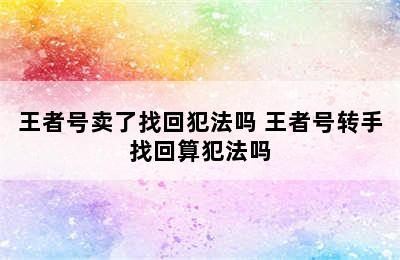 王者号卖了找回犯法吗 王者号转手找回算犯法吗